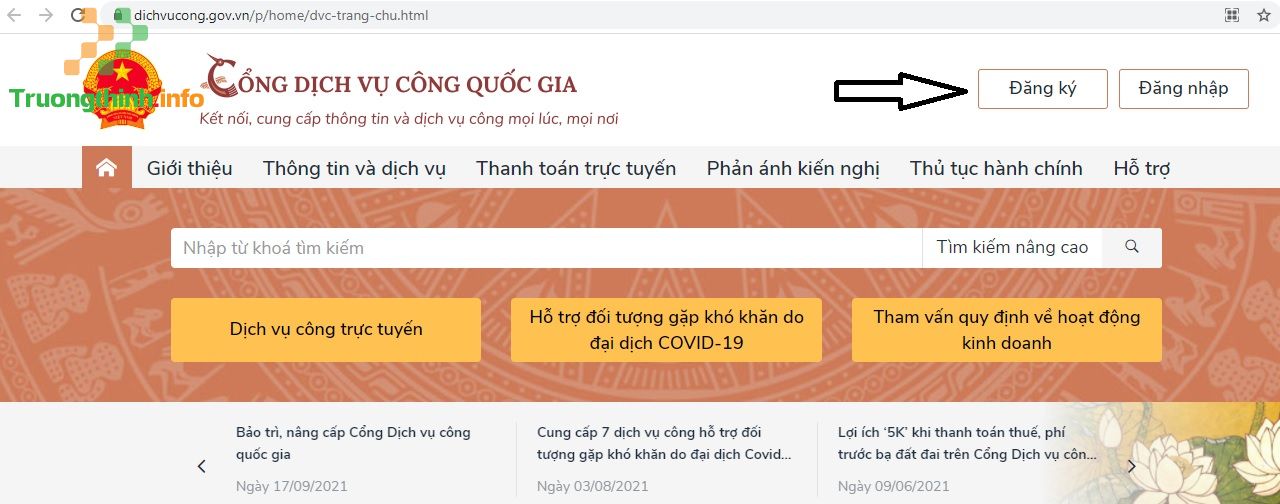 dichvucong.gov.vn/p/home/dvc-trang-chu.html

Truongthinh.info

CỔNG DỊCH VỤ CÔNG QUỐC GIA
Kết nối, cung cấp thông tin và dịch vụ công mọi lúc, mọi nơi

Đăng ký
Đăng nhập

Giới thiệu
Thông tin và dịch vụ
Thanh toán trực tuyến
Phản ánh kiến nghị
Thủ tục hành chính
Hỗ trợ

Nhập từ khoá tìm kiếm
Tìm kiếm nâng cao

Dịch vụ công trực tuyến
Hỗ trợ đối tượng gặp khó khăn do đại dịch COVID-19
Tham vấn quy định về hoạt động kinh doanh

Bảo trì, nâng cấp Cổng Dịch vụ công quốc gia
Ngày 17/09/2021

Cung cấp 7 dịch vụ công hỗ trợ đối tượng gặp khó khăn do đại dịch Covid...
Ngày 03/08/2021

Lợi ích '5K' khi thanh toán thuế, phí trước bạ đất đai trên Cổng Dịch vụ côn...
Ngày 09/06/2021